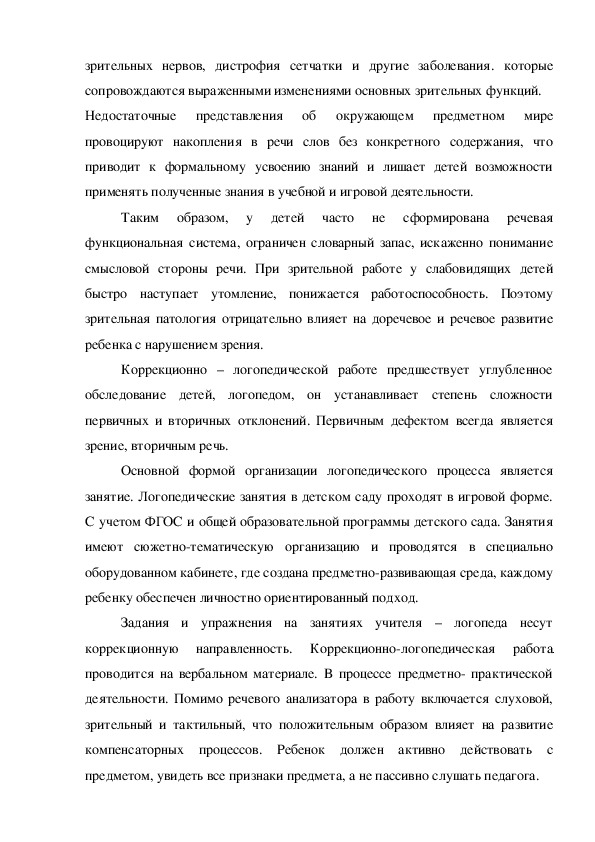 зрительных нервов, дистрофия сетчатки и другие заболевания. которые сопровождаются выраженными изменениями основных зрительных функций. Недостаточные представления об окружающем предметном мире провоцируют накопления в речи слов без конкретного содержания, что приводит к формальному усвоению знаний и лишает детей возможности применять полученные знания в учебной и игровой деятельности.

Таким образом, у детей часто не сформирована речевая функциональная система, ограничен словарный запас, искаженно понимание смысловой стороны речи. При зрительной работе у слабовидящих детей быстро наступает утомление, понижается работоспособность. Поэтому зрительная патология отрицательно влияет на доречевое и речевое развитие ребенка с нарушением зрения.

Коррекционно – логопедической работе предшествует углубленное обследование детей, логопедом, он устанавливает степень сложности первичных и вторичных отклонений. Первичным дефектом всегда является зрение, вторичным речь.

Основной формой организации логопедического процесса является занятие. Логопедические занятия в детском саду проходят в игровой форме. С учетом ФГОС и общей образовательной программы детского сада. Занятия имеют сюжетно-тематическую организацию и проводятся в специально оборудованном кабинете, где создана предметно-развивающая среда, каждому ребенку обеспечен личностно ориентированный подход.

Задания и упражнения на занятиях учителя – логопеда несут коррекционную направленность. Коррекционно-логопедическая работа проводится на вербальном материале. В процессе предметно- практической деятельности. Помимо речевого анализатора в работу включается слуховой, зрительный и тактильный, что положительным образом влияет на развитие компенсаторных процессов. Ребенок должен активно действовать с предметом, увидеть все признаки предмета, а не пассивно слушать педагога.